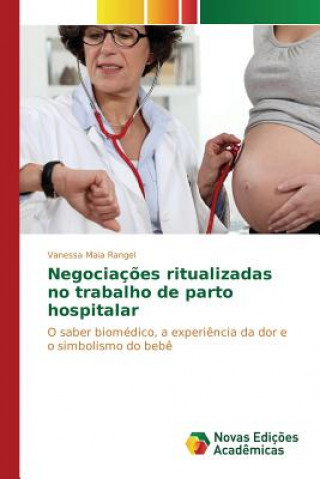 Vanessa Maia Rangel

Negociações ritualizadas no trabalho de parto hospitalar

O saber biomédico, a experiência da dor e o simbolismo do bebê

Novas Edições Acadêmicas